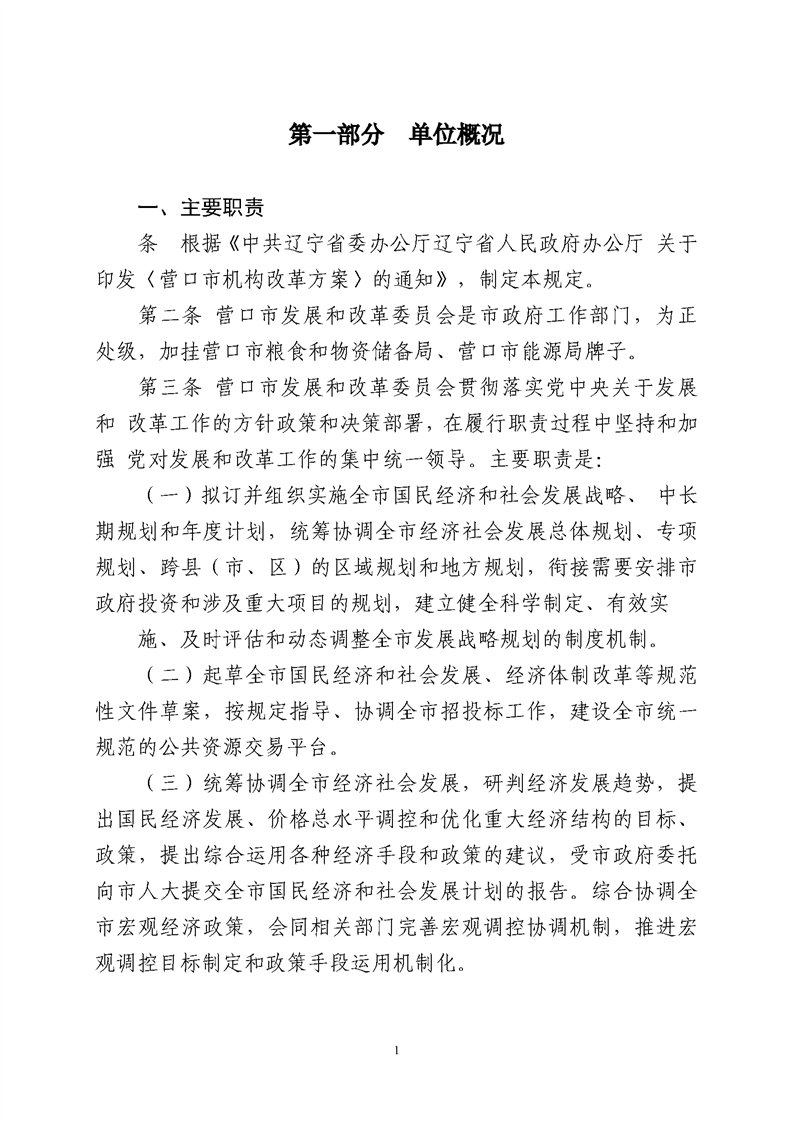 第一部分　单位概况

一、主要职责

条　根据《中共辽宁省委办公厅辽宁省人民政府办公厅 关于印发〈营口市机构改革方案〉的通知》，制定本规定。

第二条 营口市发展和改革委员会是市政府工作部门，为正处级，加挂营口市粮食和物资储备局、营口市能源局牌子。

第三条 营口市发展和改革委员会贯彻落实党中央关于发展和 改革工作的方针政策和决策部署，在履行职责过程中坚持和加强 党对发展和改革工作的集中统一领导。主要职责是:

（一）拟订并组织实施全市国民经济和社会发展战略、 中长期规划和年度计划，统筹协调全市经济社会发展总体规划、专项规划、跨县（市、区）的区域规划和地方规划，衔接需要安排市政府投资和涉及重大项目的规划，建立健全科学制定、有效实

施、及时评估和动态调整全市发展战略规划的制度机制。

（二）起草全市国民经济和社会发展、经济体制改革等规范性文件草案，按规定指导、协调全市招投标工作，建设全市统一规范的公共资源交易平台。

（三）统筹协调全市经济社会发展，研判经济发展趋势，提出国民经济发展、价格总水平调控和优化重大经济结构的目标、政策，提出综合运用各种经济手段和政策的建议，受市政府委托向市人大提交全市国民经济和社会发展计划的报告。综合协调全市宏观经济政策，会同相关部门完善宏观调控协调机制，推进宏观调控目标制定和政策手段运用机制化。

1